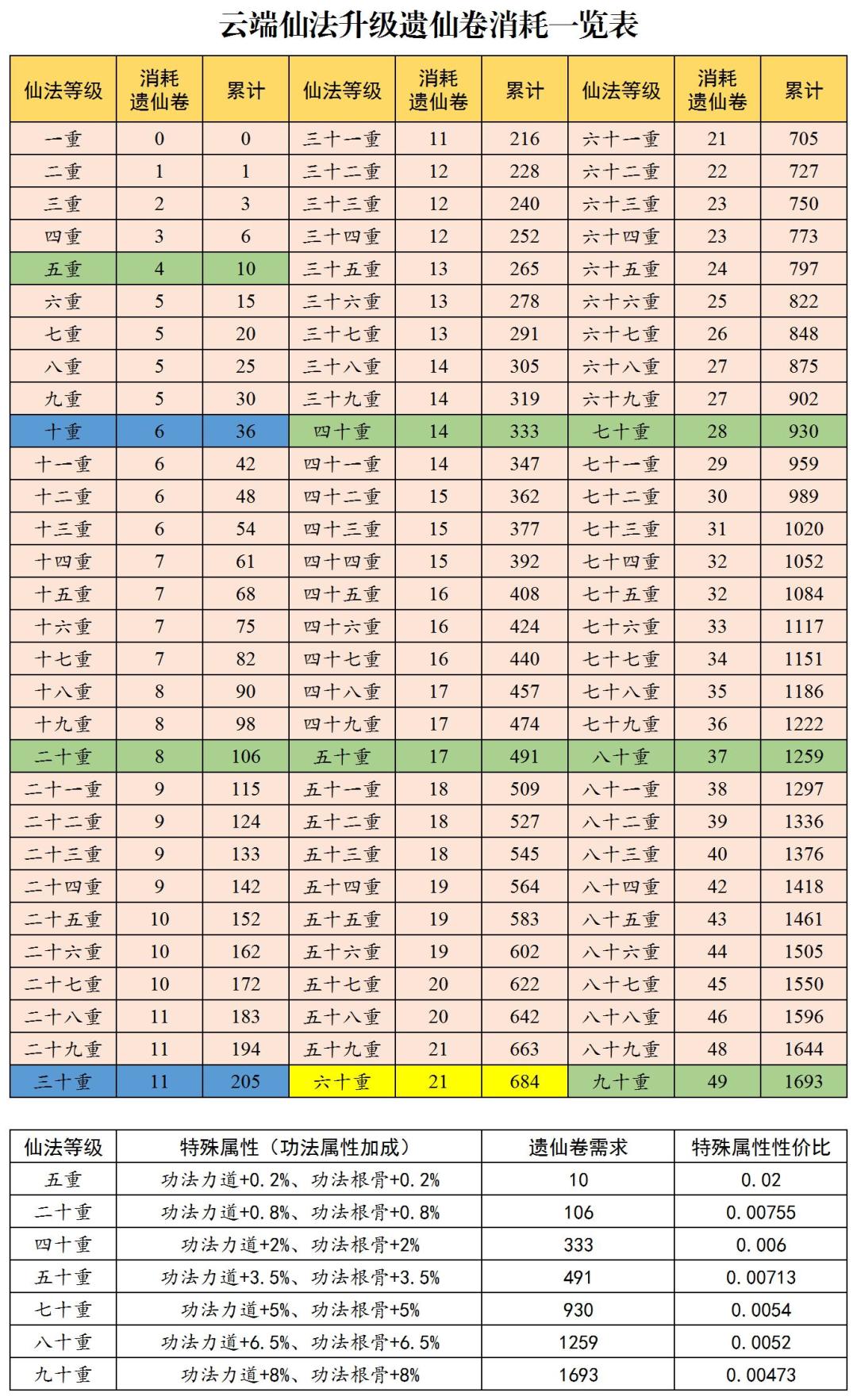 云端仙法升级遗仙卷消耗一览表

| 仙法等级 | 消耗遗仙卷 | 累计 | 仙法等级 | 消耗遗仙卷 | 累计 | 仙法等级 | 消耗遗仙卷 | 累计 |
|---|---|---|---|---|---|---|---|---|
| 一重 | 0 | 0 | 三十一重 | 11 | 216 | 六十一重 | 21 | 705 |
| 二重 | 1 | 1 | 三十二重 | 12 | 228 | 六十二重 | 22 | 727 |
| 三重 | 2 | 3 | 三十三重 | 12 | 240 | 六十三重 | 23 | 750 |
| 四重 | 3 | 6 | 三十四重 | 12 | 252 | 六十四重 | 23 | 773 |
| 五重 | 4 | 10 | 三十五重 | 13 | 265 | 六十五重 | 24 | 797 |
| 六重 | 5 | 15 | 三十六重 | 13 | 278 | 六十六重 | 25 | 822 |
| 七重 | 5 | 20 | 三十七重 | 13 | 291 | 六十七重 | 26 | 848 |
| 八重 | 5 | 25 | 三十八重 | 14 | 305 | 六十八重 | 27 | 875 |
| 九重 | 5 | 30 | 三十九重 | 14 | 319 | 六十九重 | 27 | 902 |
| 十重 | 6 | 36 | 四十重 | 14 | 333 | 七十重 | 28 | 930 |
| 十一重 | 6 | 42 | 四十一重 | 14 | 347 | 七十一重 | 29 | 959 |
| 十二重 | 6 | 48 | 四十二重 | 15 | 362 | 七十二重 | 30 | 989 |
| 十三重 | 6 | 54 | 四十三重 | 15 | 377 | 七十三重 | 31 | 1020 |
| 十四重 | 7 | 61 | 四十四重 | 15 | 392 | 七十四重 | 32 | 1052 |
| 十五重 | 7 | 68 | 四十五重 | 16 | 408 | 七十五重 | 32 | 1084 |
| 十六重 | 7 | 75 | 四十六重 | 16 | 424 | 七十六重 | 33 | 1117 |
| 十七重 | 7 | 82 | 四十七重 | 16 | 440 | 七十七重 | 34 | 1151 |
| 十八重 | 8 | 90 | 四十八重 | 17 | 457 | 七十八重 | 35 | 1186 |
| 十九重 | 8 | 98 | 四十九重 | 17 | 474 | 七十九重 | 36 | 1222 |
| 二十重 | 8 | 106 | 五十重 | 17 | 491 | 八十重 | 37 | 1259 |
| 二十一重 | 9 | 115 | 五十一重 | 18 | 509 | 八十一重 | 38 | 1297 |
| 二十二重 | 9 | 124 | 五十二重 | 18 | 527 | 八十二重 | 39 | 1336 |
| 二十三重 | 9 | 133 | 五十三重 | 18 | 545 | 八十三重 | 40 | 1376 |
| 二十四重 | 9 | 142 | 五十四重 | 19 | 564 | 八十四重 | 42 | 1418 |
| 二十五重 | 10 | 152 | 五十五重 | 19 | 583 | 八十五重 | 43 | 1461 |
| 二十六重 | 10 | 162 | 五十六重 | 19 | 602 | 八十六重 | 44 | 1505 |
| 二十七重 | 10 | 172 | 五十七重 | 20 | 622 | 八十七重 | 45 | 1550 |
| 二十八重 | 11 | 183 | 五十八重 | 20 | 642 | 八十八重 | 46 | 1596 |
| 二十九重 | 11 | 194 | 五十九重 | 21 | 663 | 八十九重 | 48 | 1644 |
| 三十重 | 11 | 205 | 六十重 | 21 | 684 | 九十重 | 49 | 1693 |

| 仙法等级 | 特殊属性（功法属性加成） | 遗仙卷需求 | 特殊属性性价比 |
|---|---|---|---|
| 五重 | 功法力道+0.2%、功法根骨+0.2% | 10 | 0.02 |
| 二十重 | 功法力道+0.8%、功法根骨+0.8% | 106 | 0.00755 |
| 四十重 | 功法力道+2%、功法根骨+2% | 333 | 0.006 |
| 五十重 | 功法力道+3.5%、功法根骨+3.5% | 491 | 0.00713 |
| 七十重 | 功法力道+5%、功法根骨+5% | 930 | 0.0054 |
| 八十重 | 功法力道+6.5%、功法根骨+6.5% | 1259 | 0.0052 |
| 九十重 | 功法力道+8%、功法根骨+8% | 1693 | 0.00473 |